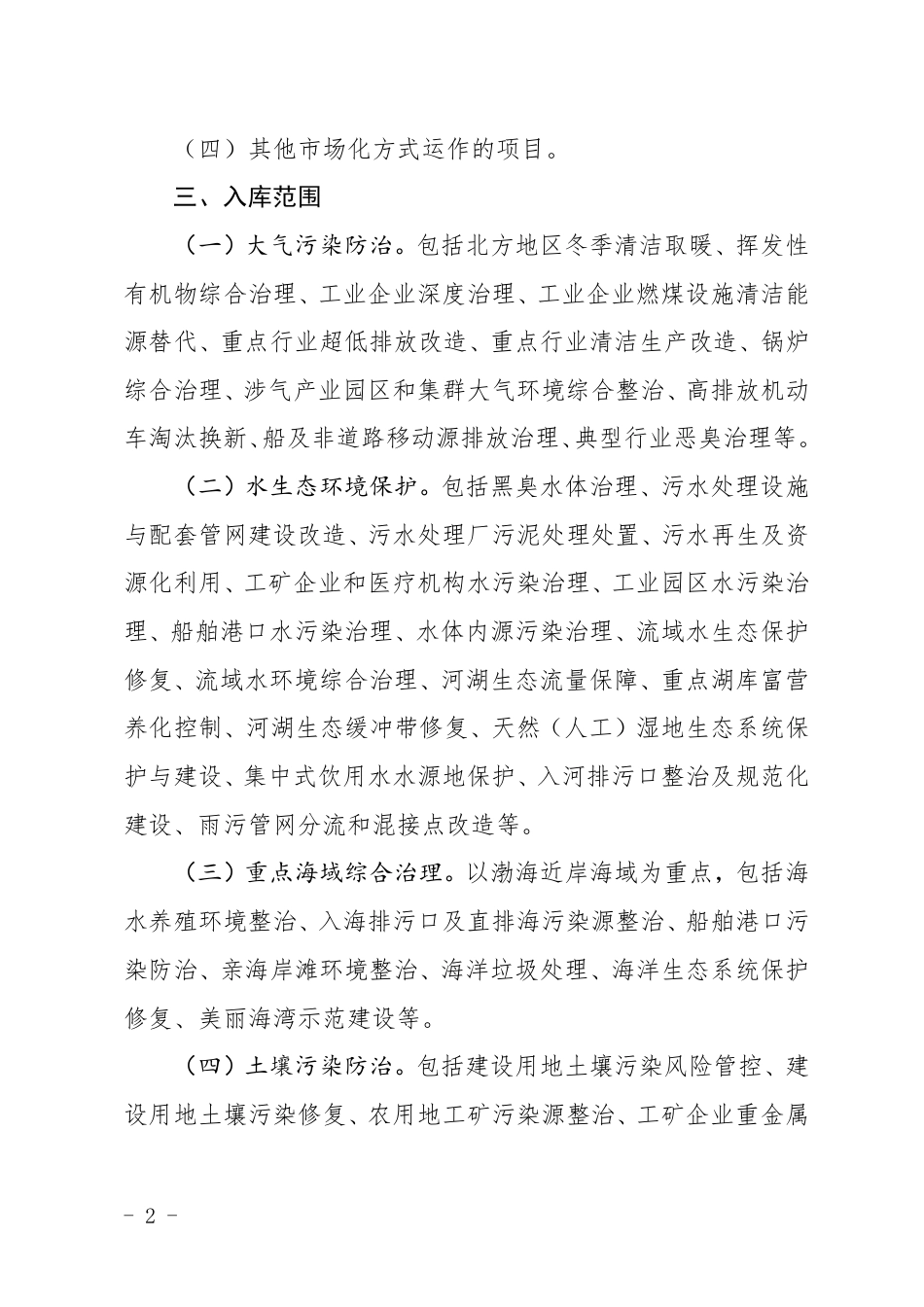 （四）其他市场化方式运作的项目。

三、入库范围

（一）大气污染防治。包括北方地区冬季清洁取暖、挥发性有机物综合治理、工业企业深度治理、工业企业燃煤设施清洁能源替代、重点行业超低排放改造、重点行业清洁生产改造、锅炉综合治理、涉气产业园区和集群大气环境综合整治、高排放机动车淘汰换新、船及非道路移动源排放治理、典型行业恶臭治理等。

（二）水生态环境保护。包括黑臭水体治理、污水处理设施与配套管网建设改造、污水处理厂污泥处理处置、污水再生及资源化利用、工矿企业和医疗机构水污染治理、工业园区水污染治理、船舶港口水污染治理、水体内源污染治理、流域水生态保护修复、流域水环境综合治理、河湖生态流量保障、重点湖库富营养化控制、河湖生态缓冲带修复、天然（人工）湿地生态系统保护与建设、集中式饮用水水源地保护、入河排污口整治及规范化建设、雨污管网分流和混接点改造等。

（三）重点海域综合治理。以渤海近岸海域为重点，包括海水养殖环境整治、入海排污口及直排海污染源整治、船舶港口污染防治、亲海岸滩环境整治、海洋垃圾处理、海洋生态系统保护修复、美丽海湾示范建设等。

（四）土壤污染防治。包括建设用地土壤污染风险管控、建设用地土壤污染修复、农用地工矿污染源整治、工矿企业重金属

- 2 -